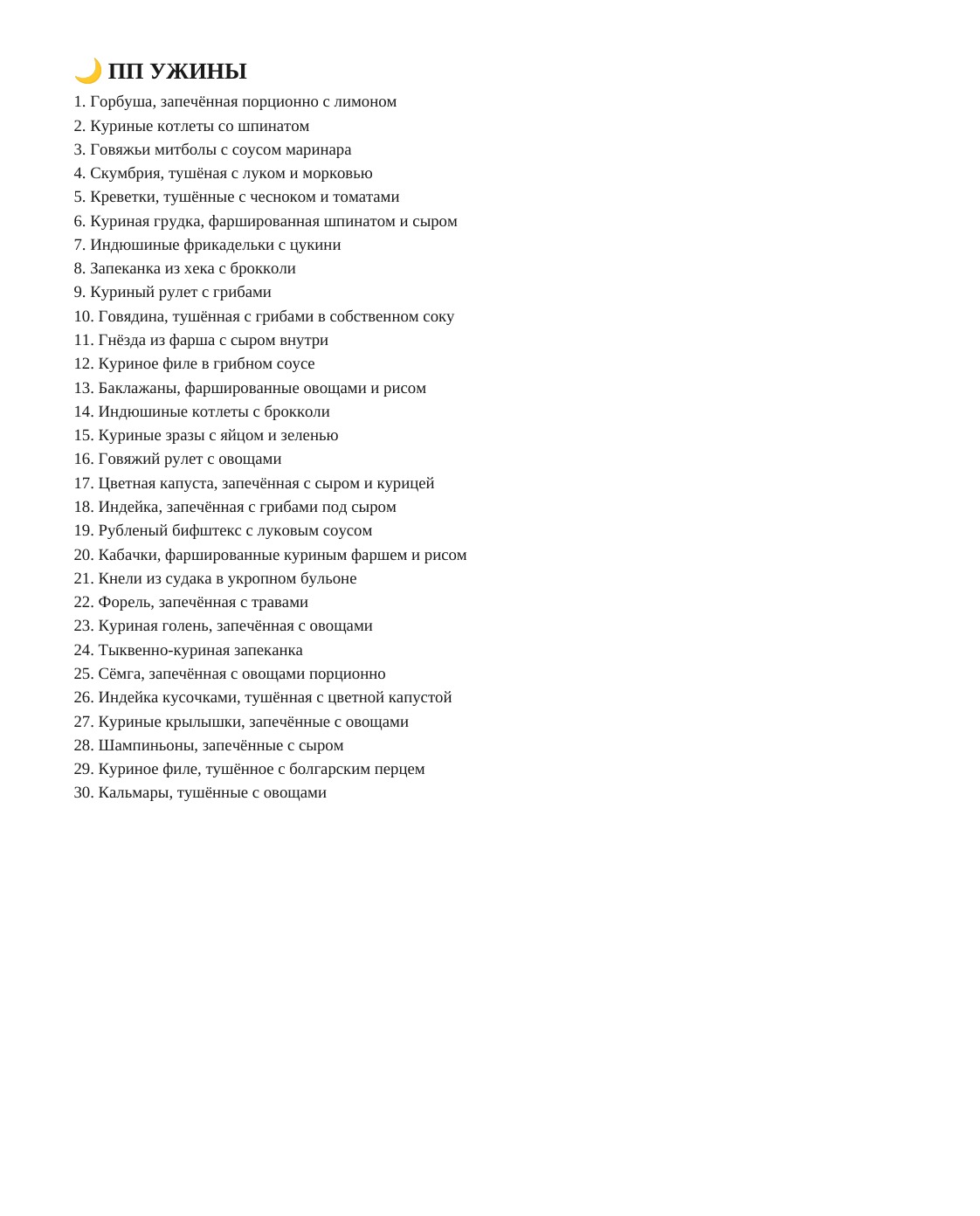 🌙 ПП УЖИНЫ

1. Горбуша, запечённая порционно с лимоном
2. Куриные котлеты со шпинатом
3. Говяжьи митболы с соусом маринара
4. Скумбрия, тушёная с луком и морковью
5. Креветки, тушённые с чесноком и томатами
6. Куриная грудка, фаршированная шпинатом и сыром
7. Индюшиные фрикадельки с цукини
8. Запеканка из хека с брокколи
9. Куриный рулет с грибами
10. Говядина, тушённая с грибами в собственном соку
11. Гнёзда из фарша с сыром внутри
12. Куриное филе в грибном соусе
13. Баклажаны, фаршированные овощами и рисом
14. Индюшиные котлеты с брокколи
15. Куриные зразы с яйцом и зеленью
16. Говяжий рулет с овощами
17. Цветная капуста, запечённая с сыром и курицей
18. Индейка, запечённая с грибами под сыром
19. Рубленый бифштекс с луковым соусом
20. Кабачки, фаршированные куриным фаршем и рисом
21. Кнели из судака в укропном бульоне
22. Форель, запечённая с травами
23. Куриная голень, запечённая с овощами
24. Тыквенно-куриная запеканка
25. Сёмга, запечённая с овощами порционно
26. Индейка кусочками, тушённая с цветной капустой
27. Куриные крылышки, запечённые с овощами
28. Шампиньоны, запечённые с сыром
29. Куриное филе, тушённое с болгарским перцем
30. Кальмары, тушённые с овощами